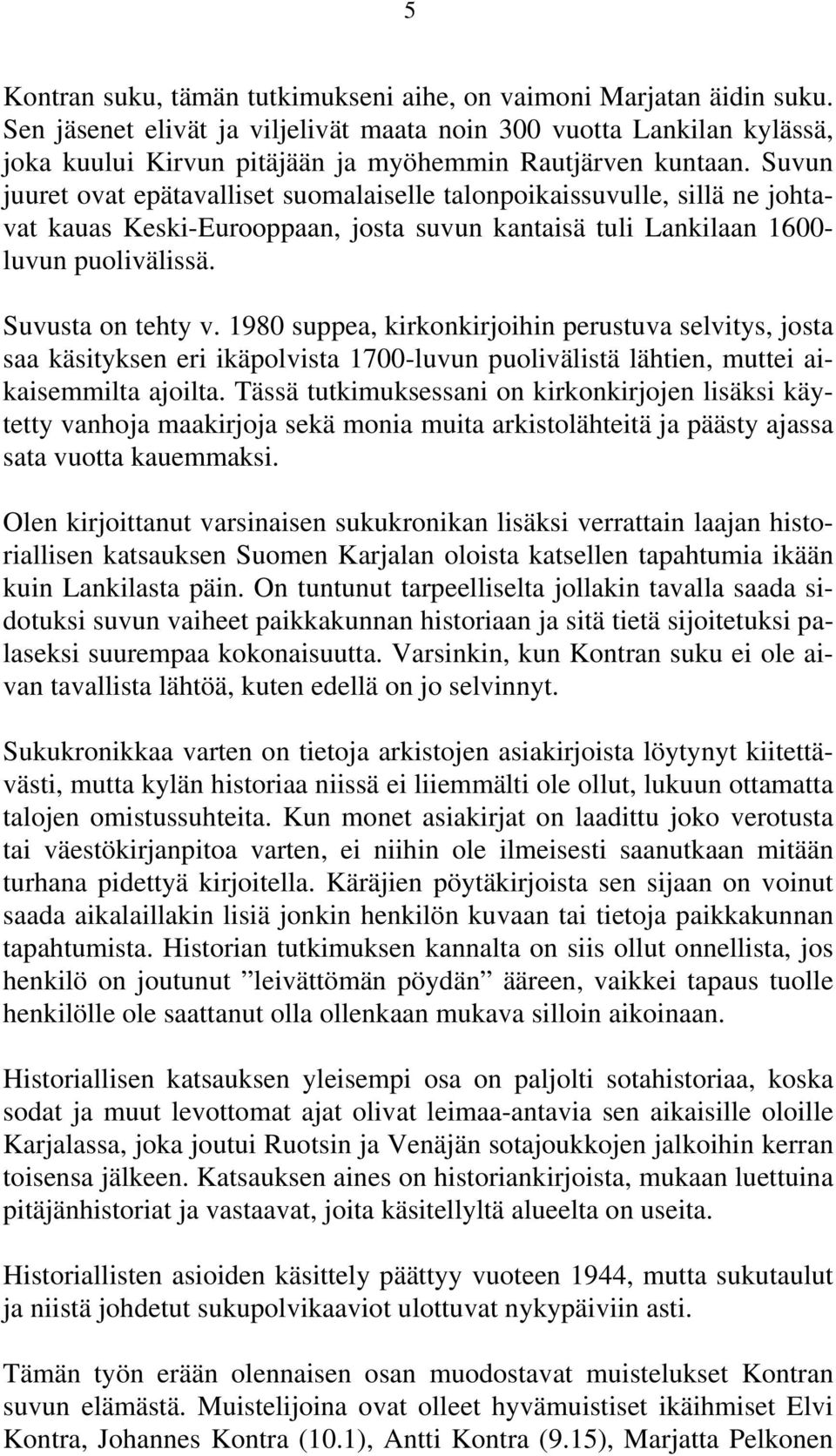 5

Kontran suku, tämän tutkimukseni aihe, on vaimoni Marjatan äidin suku. Sen jäsenet elivät ja viljelivät maata noin 300 vuotta Lankilan kylässä, joka kuului Kirvun pitäjään ja myöhemmin Rautjärven kuntaan. Suvun juuret ovat epätavalliset suomalaiselle talonpoikaissuvulle, sillä ne johtavat kauas Keski-Eurooppaan, josta suvun kantaisä tuli Lankilaan 1600-luvun puolivälissä.

Suvusta on tehty v. 1980 suppea, kirkonkirjoihin perustuva selvitys, josta saa käsityksen eri ikäpolvista 1700-luvun puolivälistä lähtien, muttei aikaisemmilta ajoilta. Tässä tutkimuksessani on kirkonkirjojen lisäksi käytetty vanhoja maakirjoja sekä monia muita arkistolähteitä ja päästy ajassa sata vuotta kauemmaksi.

Olen kirjoittanut varsinaisen sukukronikan lisäksi verrattain laajan historiallisen katsauksen Suomen Karjalan oloista katsellen tapahtumia ikään kuin Lankilasta päin. On tuntunut tarpeelliselta jollakin tavalla saada sidotuksi suvun vaiheet paikkakunnan historiaan ja sitä tietä sijoitetuksi palaseksi suurempaa kokonaisuutta. Varsinkin, kun Kontran suku ei ole aivan tavallista lähtöä, kuten edellä on jo selvinnyt.

Sukukronikkaa varten on tietoja arkistojen asiakirjoista löytynyt kiitettävästi, mutta kylän historiaa niissä ei liiemmälti ole ollut, lukuun ottamatta talojen omistussuhteita. Kun monet asiakirjat on laadittu joko verotusta tai väestökirjanpitoa varten, ei niihin ole ilmeisesti saanutkaan mitään turhana pidettyä kirjoitella. Käräjien pöytäkirjoista sen sijaan on voinut saada aikalaillakin lisiä jonkin henkilön kuvaan tai tietoja paikkakunnan tapahtumista. Historian tutkimuksen kannalta on siis ollut onnellista, jos henkilö on joutunut ”leivättömän pöydän” ääreen, vaikkei tapaus tuolle henkilölle ole saattanut olla ollenkaan mukava silloin aikoinaan.

Historiallisen katsauksen yleisempi osa on paljolti sotahistoriaa, koska sodat ja muut levottomat ajat olivat leimaa-antavia sen aikaisille oloille Karjalassa, joka joutui Ruotsin ja Venäjän sotajoukkojen jalkoihin kerran toisensa jälkeen. Katsauksen aines on historiankirjoista, mukaan luettuina pitäjänhistoriat ja vastaavat, joita käsitellyltä alueelta on useita.

Historiallisten asioiden käsittely päättyy vuoteen 1944, mutta sukutaulut ja niistä johdetut sukupolvikaaviot ulottuvat nykypäiviin asti.

Tämän työn erään olennaisen osan muodostavat muistelukset Kontran suvun elämästä. Muistelijoina ovat olleet hyvämuistiset ikäihmiset Elvi Kontra, Johannes Kontra (10.1), Antti Kontra (9.15), Marjatta Pelkonen